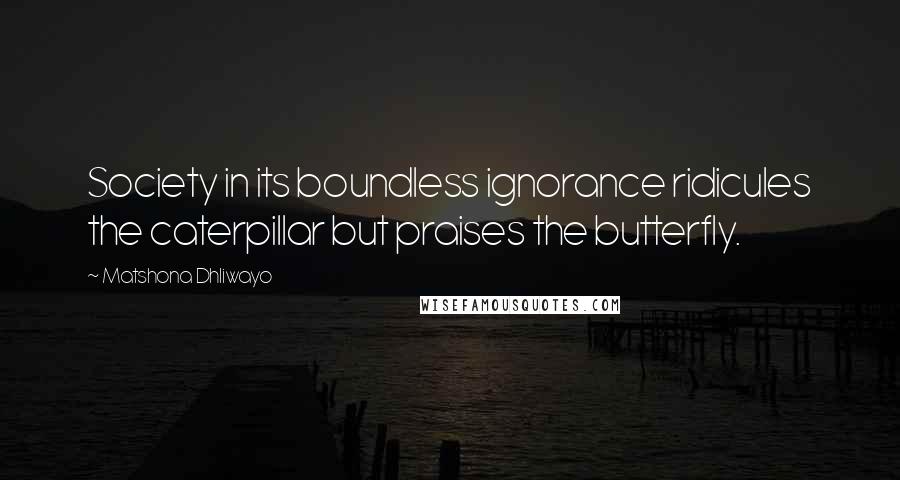 Society in its boundless ignorance ridicules the caterpillar but praises the butterfly.

~ Matshona Dhliwayo

WISEFAMOUSQUOTES.COM